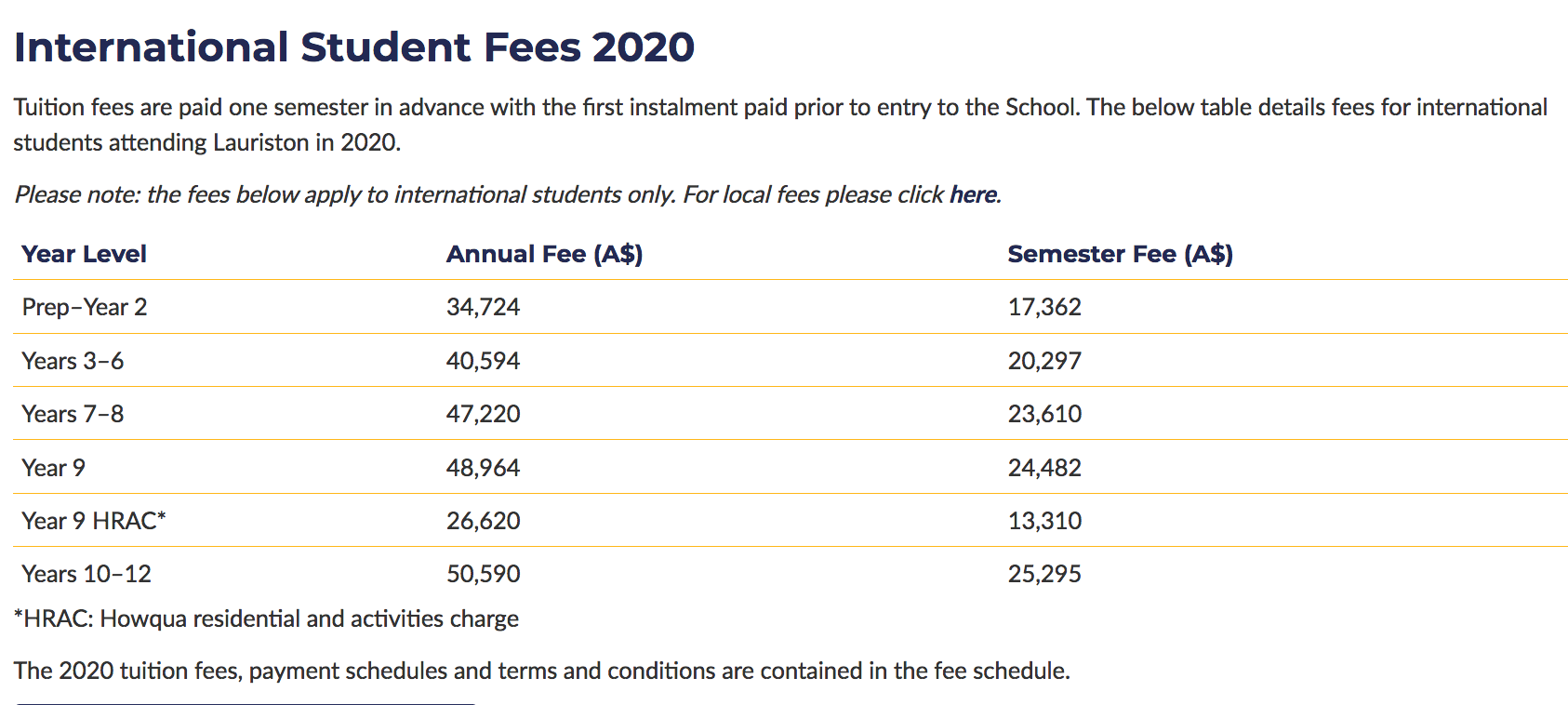 International Student Fees 2020

Tuition fees are paid one semester in advance with the first instalment paid prior to entry to the School. The below table details fees for international students attending Lauriston in 2020.

Please note: the fees below apply to international students only. For local fees please click here.

| Year Level | Annual Fee (A$) | Semester Fee (A$) |
|---|---|---|
| Prep–Year 2 | 34,724 | 17,362 |
| Years 3–6 | 40,594 | 20,297 |
| Years 7–8 | 47,220 | 23,610 |
| Year 9 | 48,964 | 24,482 |
| Year 9 HRAC* | 26,620 | 13,310 |
| Years 10–12 | 50,590 | 25,295 |

*HRAC: Howqua residential and activities charge

The 2020 tuition fees, payment schedules and terms and conditions are contained in the fee schedule.